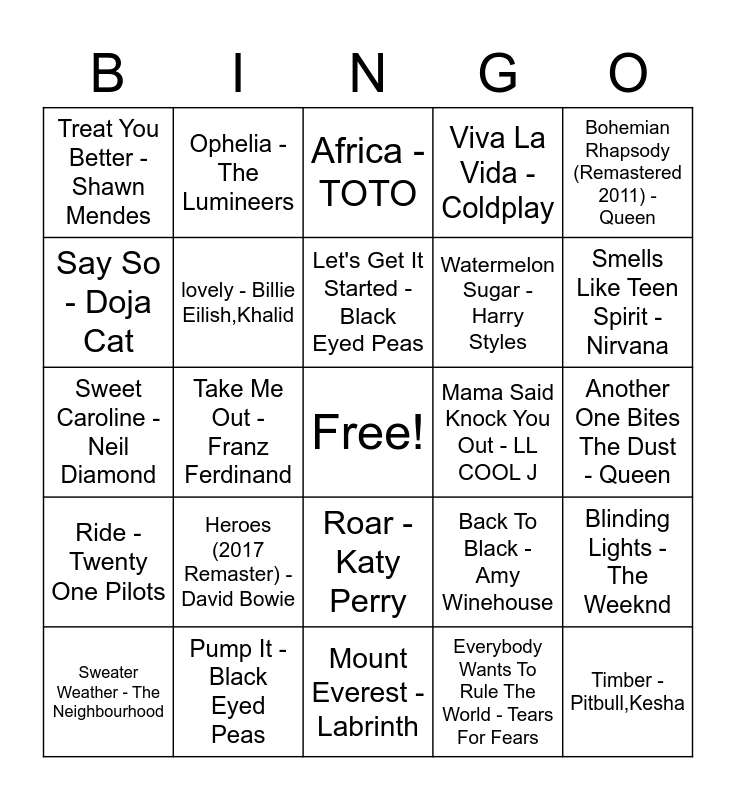 | B | I | N | G | O |
|---|---|---|---|---|
| Treat You Better - Shawn Mendes | Ophelia - The Lumineers | Africa - TOTO | Viva La Vida - Coldplay | Bohemian Rhapsody (Remastered 2011) - Queen |
| Say So - Doja Cat | lovely - Billie Eilish,Khalid | Let's Get It Started - Black Eyed Peas | Watermelon Sugar - Harry Styles | Smells Like Teen Spirit - Nirvana |
| Sweet Caroline - Neil Diamond | Take Me Out - Franz Ferdinand | Free! | Mama Said Knock You Out - LL COOL J | Another One Bites The Dust - Queen |
| Ride - Twenty One Pilots | Heroes (2017 Remaster) - David Bowie | Roar - Katy Perry | Back To Black - Amy Winehouse | Blinding Lights - The Weeknd |
| Sweater Weather - The Neighbourhood | Pump It - Black Eyed Peas | Mount Everest - Labrinth | Everybody Wants To Rule The World - Tears For Fears | Timber - Pitbull,Kesha |